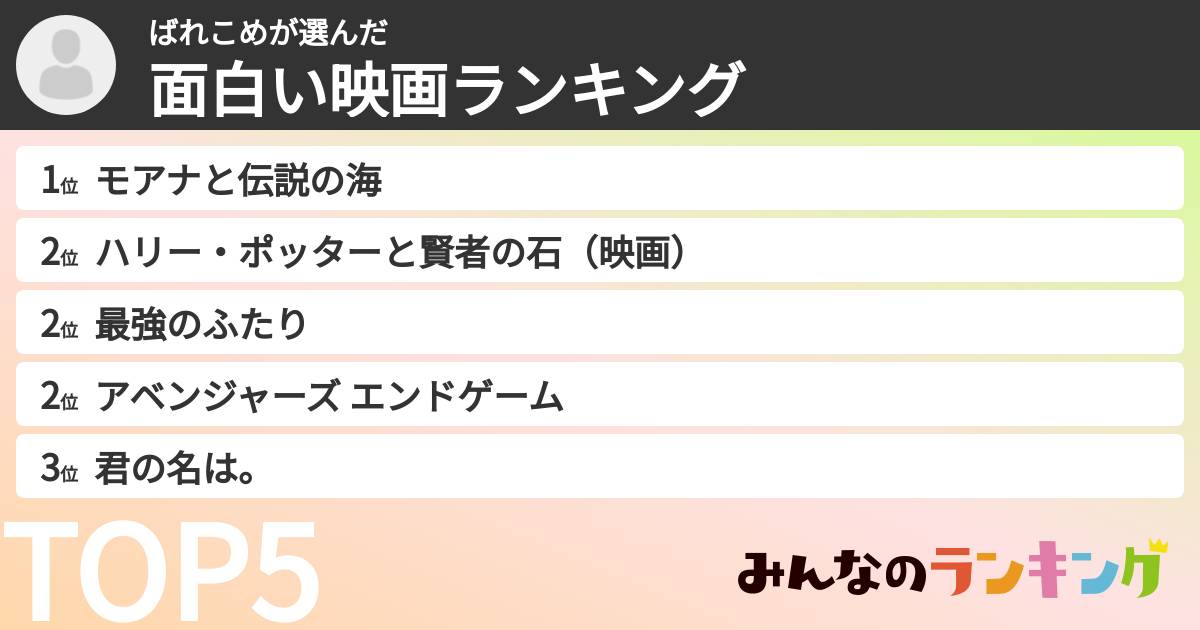 ばれこめが選んだ
面白い映画ランキング

1位 モアナと伝説の海
2位 ハリー・ポッターと賢者の石（映画）
2位 最強のふたり
2位 アベンジャーズ エンドゲーム
3位 君の名は。

TOP5

みんなのランキング